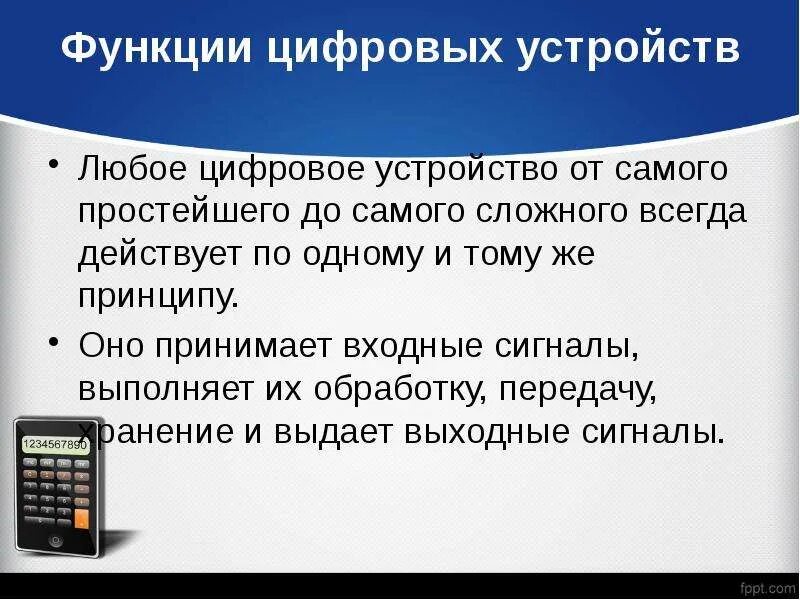 Функции цифровых устройств

• Любое цифровое устройство от самого простейшего до самого сложного всегда действует по одному и тому же принципу.

• Оно принимает входные сигналы, выполняет их обработку, передачу, хранение и выдает выходные сигналы.

1234567890

fppt.com